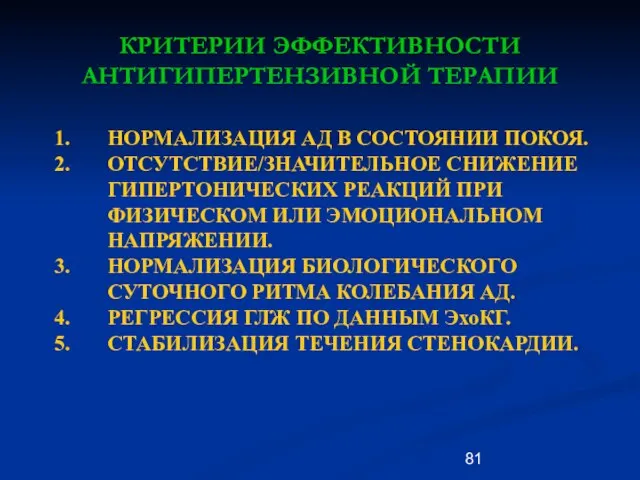 КРИТЕРИИ ЭФФЕКТИВНОСТИ АНТИГИПЕРТЕНЗИВНОЙ ТЕРАПИИ

1. НОРМАЛИЗАЦИЯ АД В СОСТОЯНИИ ПОКОЯ.
2. ОТСУТСТВИЕ/ЗНАЧИТЕЛЬНОЕ СНИЖЕНИЕ ГИПЕРТОНИЧЕСКИХ РЕАКЦИЙ ПРИ ФИЗИЧЕСКОМ ИЛИ ЭМОЦИОНАЛЬНОМ НАПРЯЖЕНИИ.
3. НОРМАЛИЗАЦИЯ БИОЛОГИЧЕСКОГО СУТОЧНОГО РИТМА КОЛЕБАНИЯ АД.
4. РЕГРЕССИЯ ГЛЖ ПО ДАННЫМ ЭхоКГ.
5. СТАБИЛИЗАЦИЯ ТЕЧЕНИЯ СТЕНОКАРДИИ.

81